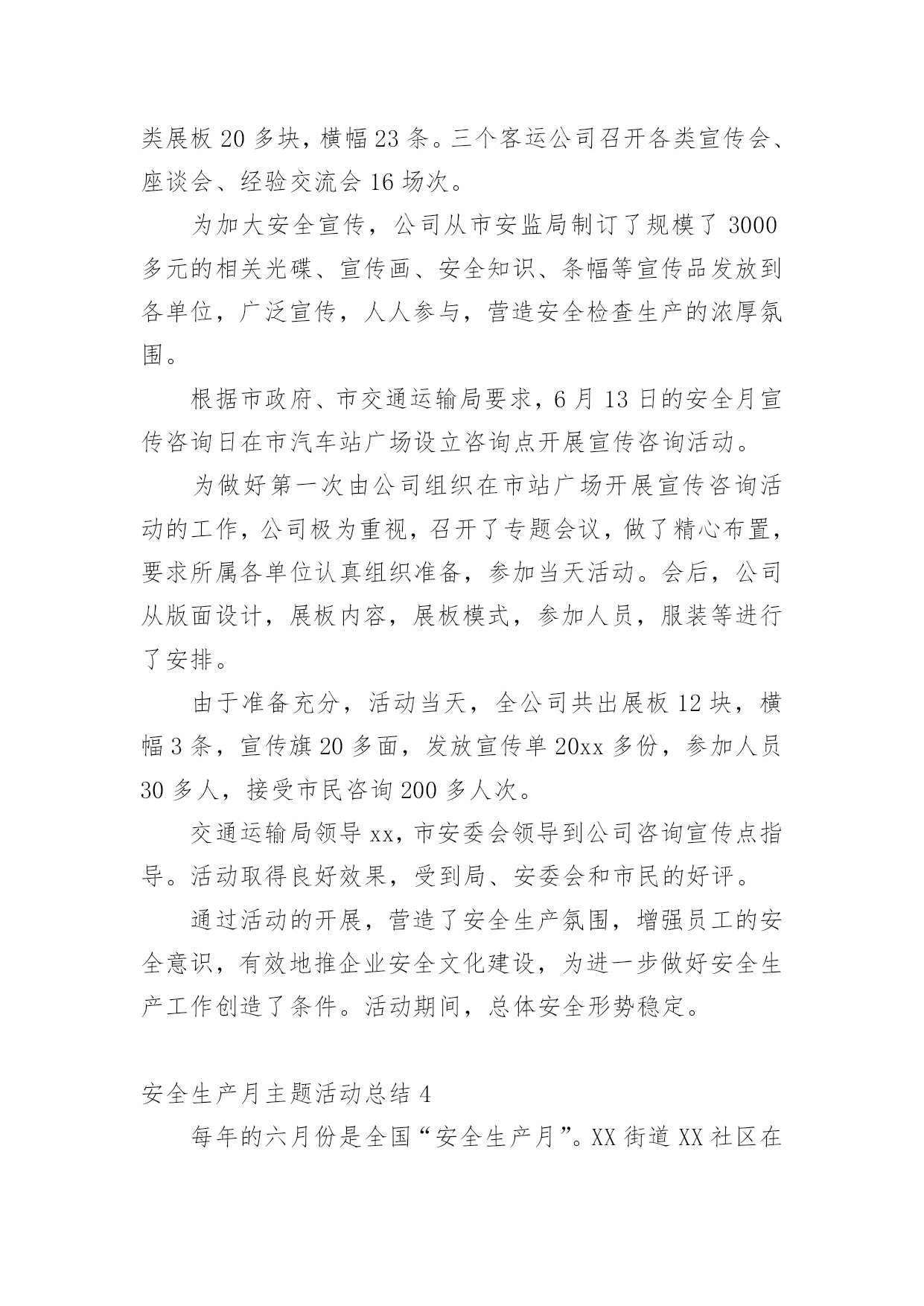 类展板 20 多块，横幅 23 条。三个客运公司召开各类宣传会、座谈会、经验交流会 16 场次。

为加大安全宣传，公司从市安监局制订了规模了 3000 多元的相关光碟、宣传画、安全知识、条幅等宣传品发放到各单位，广泛宣传，人人参与，营造安全检查生产的浓厚氛围。

根据市政府、市交通运输局要求，6 月 13 日的安全月宣传咨询日在市汽车站广场设立咨询点开展宣传咨询活动。

为做好第一次由公司组织在市站广场开展宣传咨询活动的工作，公司极为重视，召开了专题会议，做了精心布置，要求所属各单位认真组织准备，参加当天活动。会后，公司从版面设计，展板内容，展板模式，参加人员，服装等进行了安排。

由于准备充分，活动当天，全公司共出展板 12 块，横幅 3 条，宣传旗 20 多面，发放宣传单 20xx 多份，参加人员 30 多人，接受市民咨询 200 多人次。

交通运输局领导 xx，市安委会领导到公司咨询宣传点指导。活动取得良好效果，受到局、安委会和市民的好评。

通过活动的开展，营造了安全生产氛围，增强员工的安全意识，有效地推企业安全文化建设，为进一步做好安全生产工作创造了条件。活动期间，总体安全形势稳定。

安全生产月主题活动总结 4

每年的六月份是全国“安全生产月”。XX 街道 XX 社区在